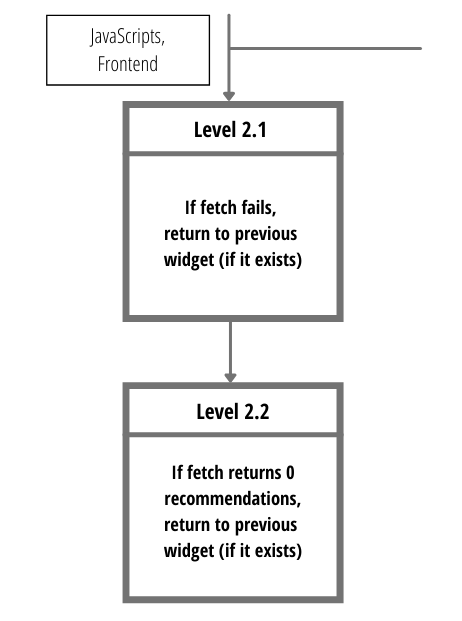 JavaScripts, Frontend

Level 2.1

If fetch fails, return to previous widget (if it exists)

Level 2.2

If fetch returns 0 recommendations, return to previous widget (if it exists)